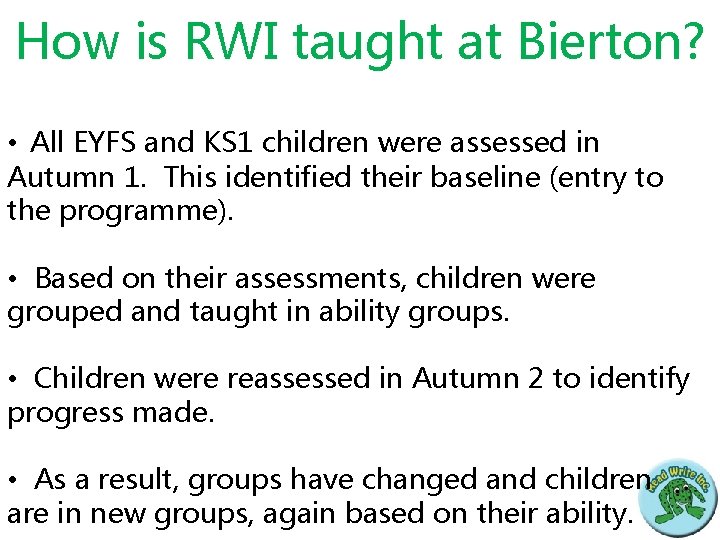 How is RWI taught at Bierton?

• All EYFS and KS1 children were assessed in Autumn 1. This identified their baseline (entry to the programme).

• Based on their assessments, children were grouped and taught in ability groups.

• Children were reassessed in Autumn 2 to identify progress made.

• As a result, groups have changed and children are in new groups, again based on their ability.

Read Write Inc.